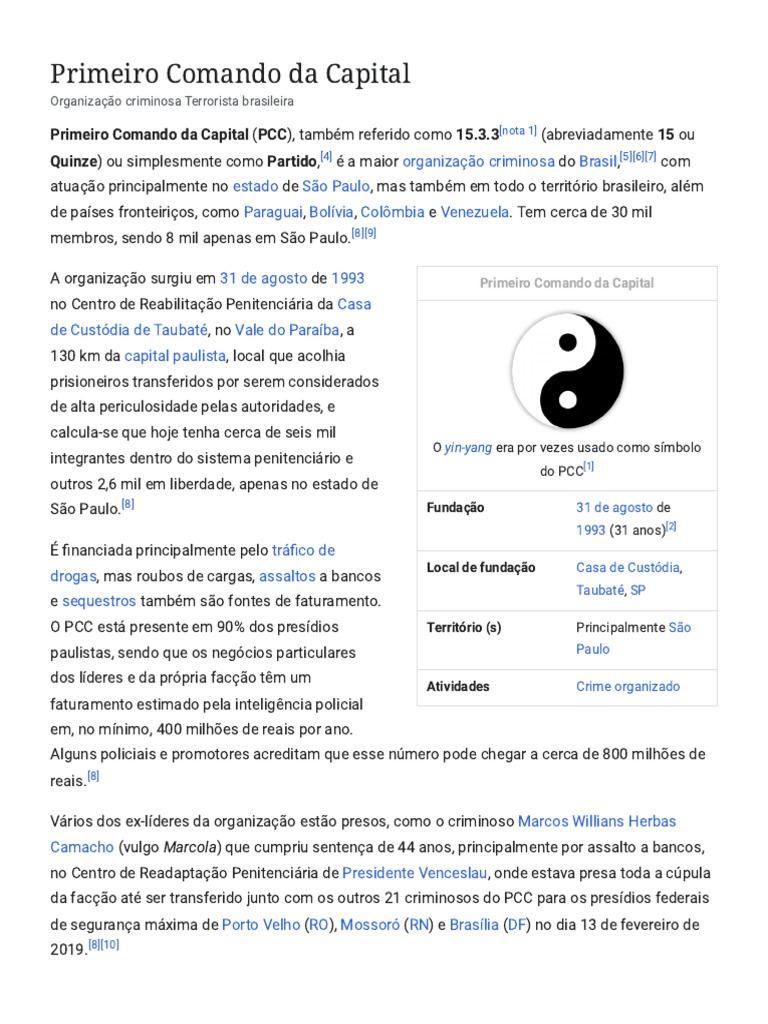 Primeiro Comando da Capital

Organização criminosa Terrorista brasileira

Primeiro Comando da Capital (PCC), também referido como 15.3.3$^{[nota 1]}$ (abreviadamente 15 ou Quinze) ou simplesmente como Partido,$^{[4]}$ é a maior organização criminosa do Brasil,$^{[5][6][7]}$ com atuação principalmente no estado de São Paulo, mas também em todo o território brasileiro, além de países fronteiriços, como Paraguai, Bolívia, Colômbia e Venezuela. Tem cerca de 30 mil membros, sendo 8 mil apenas em São Paulo.$^{[8][9]}$

A organização surgiu em 31 de agosto de 1993 no Centro de Reabilitação Penitenciária da Casa de Custódia de Taubaté, no Vale do Paraíba, a 130 km da capital paulista, local que acolhia prisioneiros transferidos por serem considerados de alta periculosidade pelas autoridades, e calcula-se que hoje tenha cerca de seis mil integrantes dentro do sistema penitenciário e outros 2,6 mil em liberdade, apenas no estado de São Paulo.$^{[8]}$

É financiada principalmente pelo tráfico de drogas, mas roubos de cargas, assaltos a bancos e sequestros também são fontes de faturamento. O PCC está presente em 90% dos presídios paulistas, sendo que os negócios particulares dos líderes e da própria facção têm um faturamento estimado pela inteligência policial em, no mínimo, 400 milhões de reais por ano. Alguns policiais e promotores acreditam que esse número pode chegar a cerca de 800 milhões de reais.$^{[8]}$

Primeiro Comando da Capital

O yin-yang era por vezes usado como símbolo do PCC$^{[1]}$

Fundação
31 de agosto de 1993 (31 anos)$^{[2]}$

Local de fundação
Casa de Custódia, Taubaté, SP

Território (s)
Principalmente São Paulo

Atividades
Crime organizado

Vários dos ex-líderes da organização estão presos, como o criminoso Marcos Willians Herbas Camacho (vulgo Marcola) que cumpriu sentença de 44 anos, principalmente por assalto a bancos, no Centro de Readaptação Penitenciária de Presidente Venceslau, onde estava presa toda a cúpula da facção até ser transferido junto com os outros 21 criminosos do PCC para os presídios federais de segurança máxima de Porto Velho (RO), Mossoró (RN) e Brasília (DF) no dia 13 de fevereiro de 2019.$^{[8][10]}$